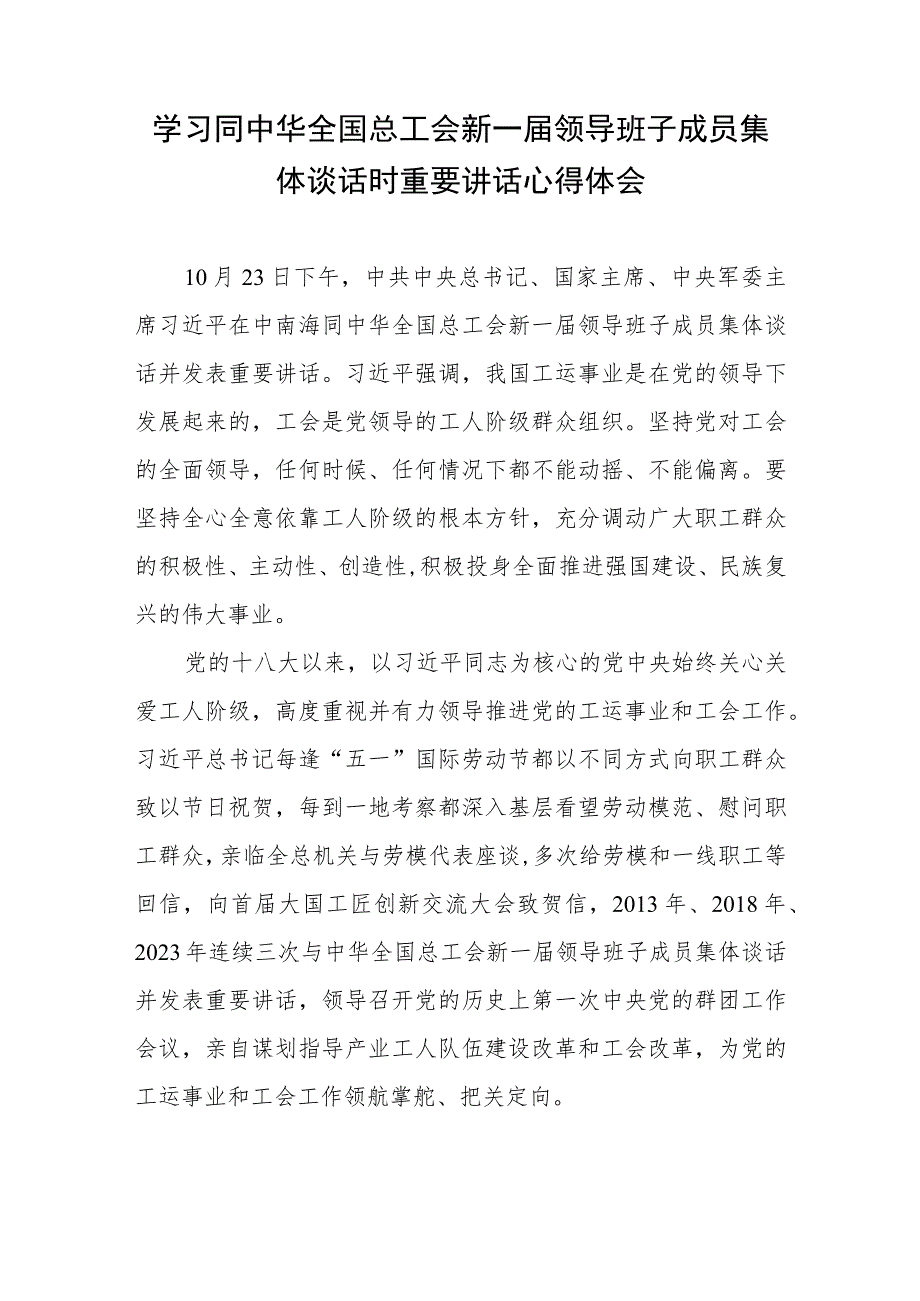 学习同中华全国总工会新一届领导班子成员集体谈话时重要讲话心得体会

10月23日下午，中共中央总书记、国家主席、中央军委主席习近平在中南海同中华全国总工会新一届领导班子成员集体谈话并发表重要讲话。习近平强调，我国工运事业是在党的领导下发展起来的，工会是党领导的工人阶级群众组织。坚持党对工会的全面领导，任何时候、任何情况下都不能动摇、不能偏离。要坚持全心全意依靠工人阶级的根本方针，充分调动广大职工群众的积极性、主动性、创造性,积极投身全面推进强国建设、民族复兴的伟大事业。

党的十八大以来，以习近平同志为核心的党中央始终关心关爱工人阶级，高度重视并有力领导推进党的工运事业和工会工作。习近平总书记每逢“五一”国际劳动节都以不同方式向职工群众致以节日祝贺，每到一地考察都深入基层看望劳动模范、慰问职工群众，亲临全总机关与劳模代表座谈，多次给劳模和一线职工等回信，向首届大国工匠创新交流大会致贺信，2013年、2018年、2023年连续三次与中华全国总工会新一届领导班子成员集体谈话并发表重要讲话，领导召开党的历史上第一次中央党的群团工作会议，亲自谋划指导产业工人队伍建设改革和工会改革，为党的工运事业和工会工作领航掌舵、把关定向。